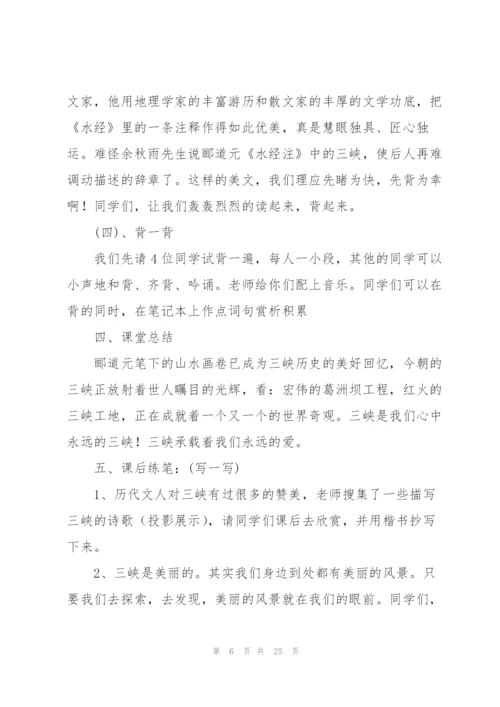 文家，他用地理学家的丰富游历和散文家的丰厚的文学功底，把《水经》里的一条注释作得如此优美，真是慧眼独具、匠心独运。难怪余秋雨先生说郦道元《水经注》中的三峡，使后人再难调动描述的辞章了。这样的美文，我们理应先睹为快，先背为幸啊！同学们，让我们轰轰烈烈的读起来，背起来。

（四）、背一背

我们先请4位同学试背一遍，每人一小段，其他的同学可以小声地和背、齐背、吟诵。老师给你们配上音乐。同学们可以在背的同时，在笔记本上作点词句赏析积累

四、课堂总结

郦道元笔下的山水画卷已成为三峡历史的美好回忆，今朝的三峡正放射着世人瞩目的光辉，看：宏伟的葛洲坝工程，红火的三峡工地，正在成就着一个又一个的世界奇观。三峡是我们心中永远的三峡！三峡承载着我们永远的爱。

五、课后练笔：(写一写)

1、历代文人对三峡有过很多的赞美，老师搜集了一些描写三峡的诗歌（投影展示），请同学们课后去欣赏，并用楷书抄写下来。

2、三峡是美丽的。其实我们身边到处都有美丽的风景。只要我们去探索，去发现，美丽的风景就在我们的眼前。同学们，

第 6 页 共 25 页